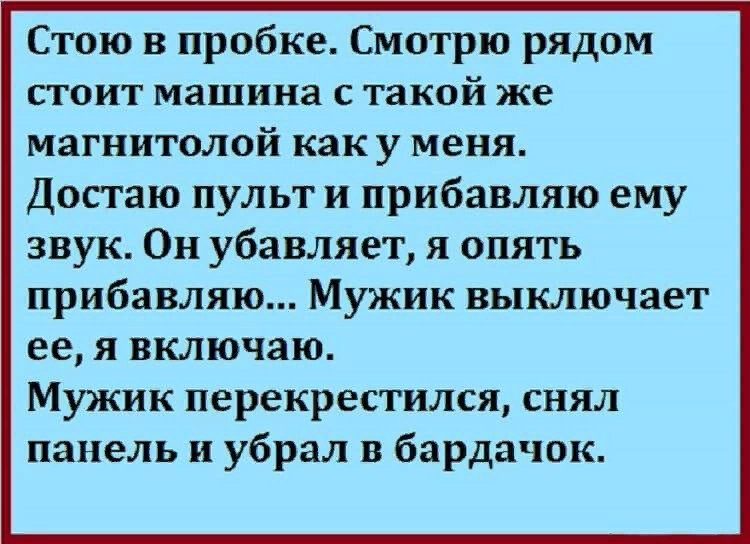 Стою в пробке. Смотрю рядом стоит машина с такой же магнитолой как у меня.
Достаю пульт и прибавляю ему звук. Он убавляет, я опять прибавляю... Мужик выключает ее, я включаю.
Мужик перекрестился, снял панель и убрал в бардачок.